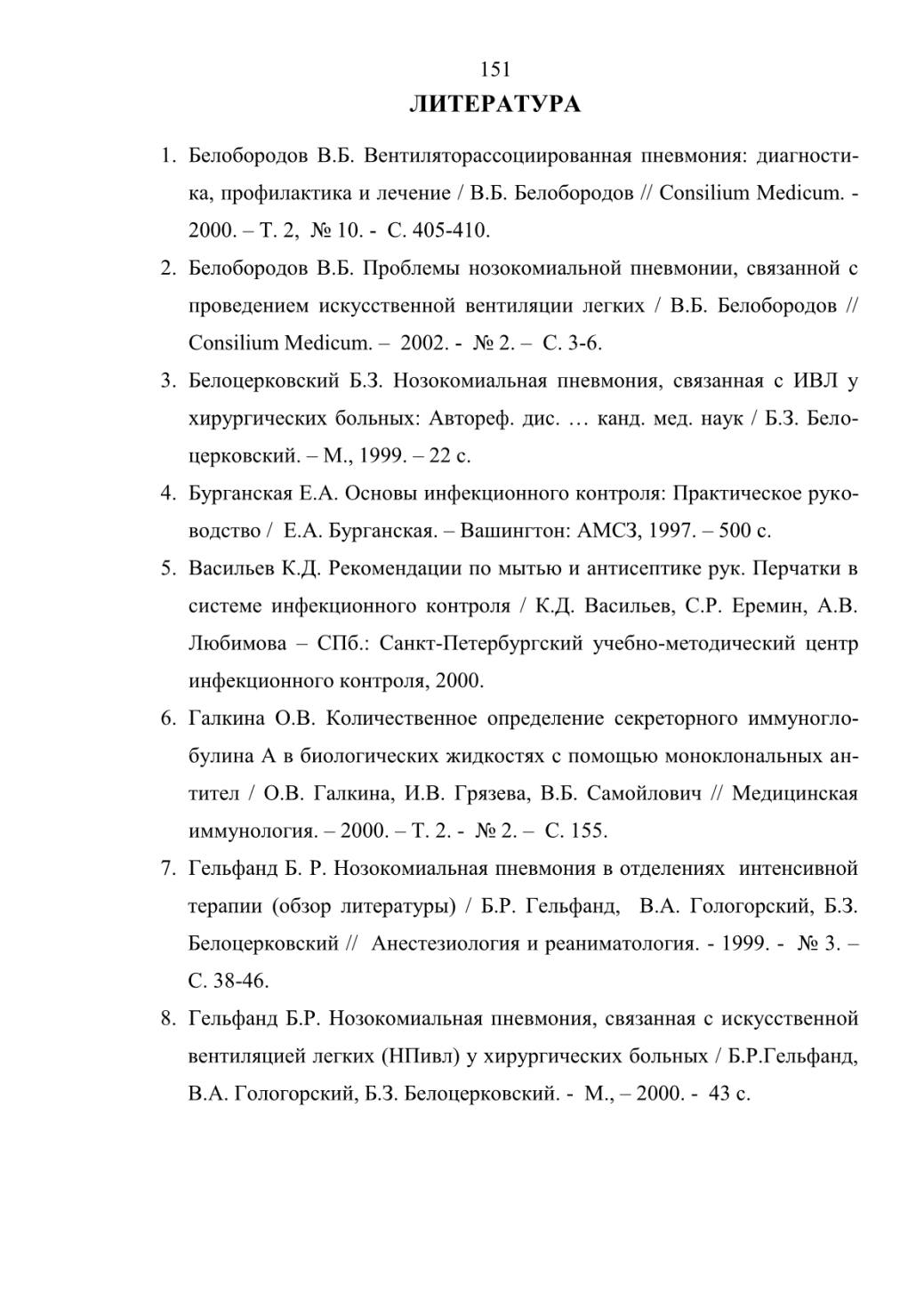 151

ЛИТЕРАТУРА

1. Белобородов В.Б. Вентиляторассоциированная пневмония: диагностика, профилактика и лечение / В.Б. Белобородов // Consilium Medicum. - 2000. – Т. 2, № 10. - С. 405-410.

2. Белобородов В.Б. Проблемы нозокомиальной пневмонии, связанной с проведением искусственной вентиляции легких / В.Б. Белобородов // Consilium Medicum. – 2002. - № 2. – С. 3-6.

3. Белоцерковский Б.З. Нозокомиальная пневмония, связанная с ИВЛ у хирургических больных: Автореф. дис. … канд. мед. наук / Б.З. Белоцерковский. – М., 1999. – 22 с.

4. Бурганская Е.А. Основы инфекционного контроля: Практическое руководство / Е.А. Бурганская. – Вашингтон: АМСЗ, 1997. – 500 с.

5. Васильев К.Д. Рекомендации по мытью и антисептике рук. Перчатки в системе инфекционного контроля / К.Д. Васильев, С.Р. Еремин, А.В. Любимова – СПб.: Санкт-Петербургский учебно-методический центр инфекционного контроля, 2000.

6. Галкина О.В. Количественное определение секреторного иммуноглобулина А в биологических жидкостях с помощью моноклональных антител / О.В. Галкина, И.В. Грязева, В.Б. Самойлович // Медицинская иммунология. – 2000. – Т. 2. - № 2. – С. 155.

7. Гельфанд Б. Р. Нозокомиальная пневмония в отделениях интенсивной терапии (обзор литературы) / Б.Р. Гельфанд, В.А. Гологорский, Б.З. Белоцерковский // Анестезиология и реаниматология. - 1999. - № 3. – С. 38-46.

8. Гельфанд Б.Р. Нозокомиальная пневмония, связанная с искусственной вентиляцией легких (НПивл) у хирургических больных / Б.Р.Гельфанд, В.А. Гологорский, Б.З. Белоцерковский. - М., – 2000. - 43 с.